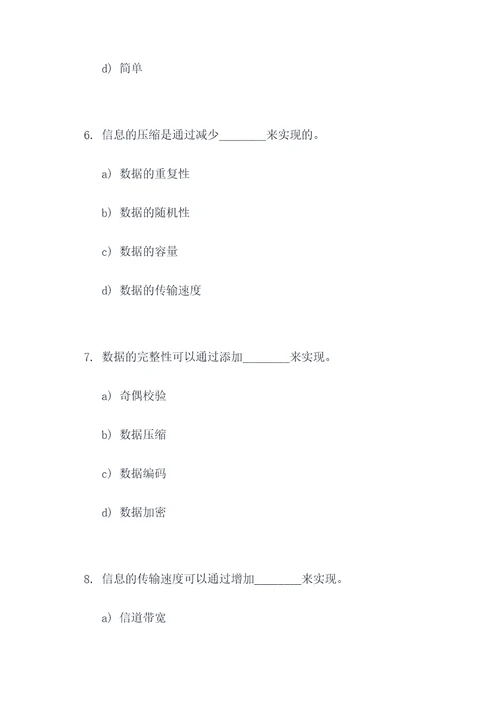 d) 简单

6. 信息的压缩是通过减少________来实现的。

a) 数据的重复性

b) 数据的随机性

c) 数据的容量

d) 数据的传输速度

7. 数据的完整性可以通过添加________来实现。

a) 奇偶校验

b) 数据压缩

c) 数据编码

d) 数据加密

8. 信息的传输速度可以通过增加________来实现。

a) 信道带宽